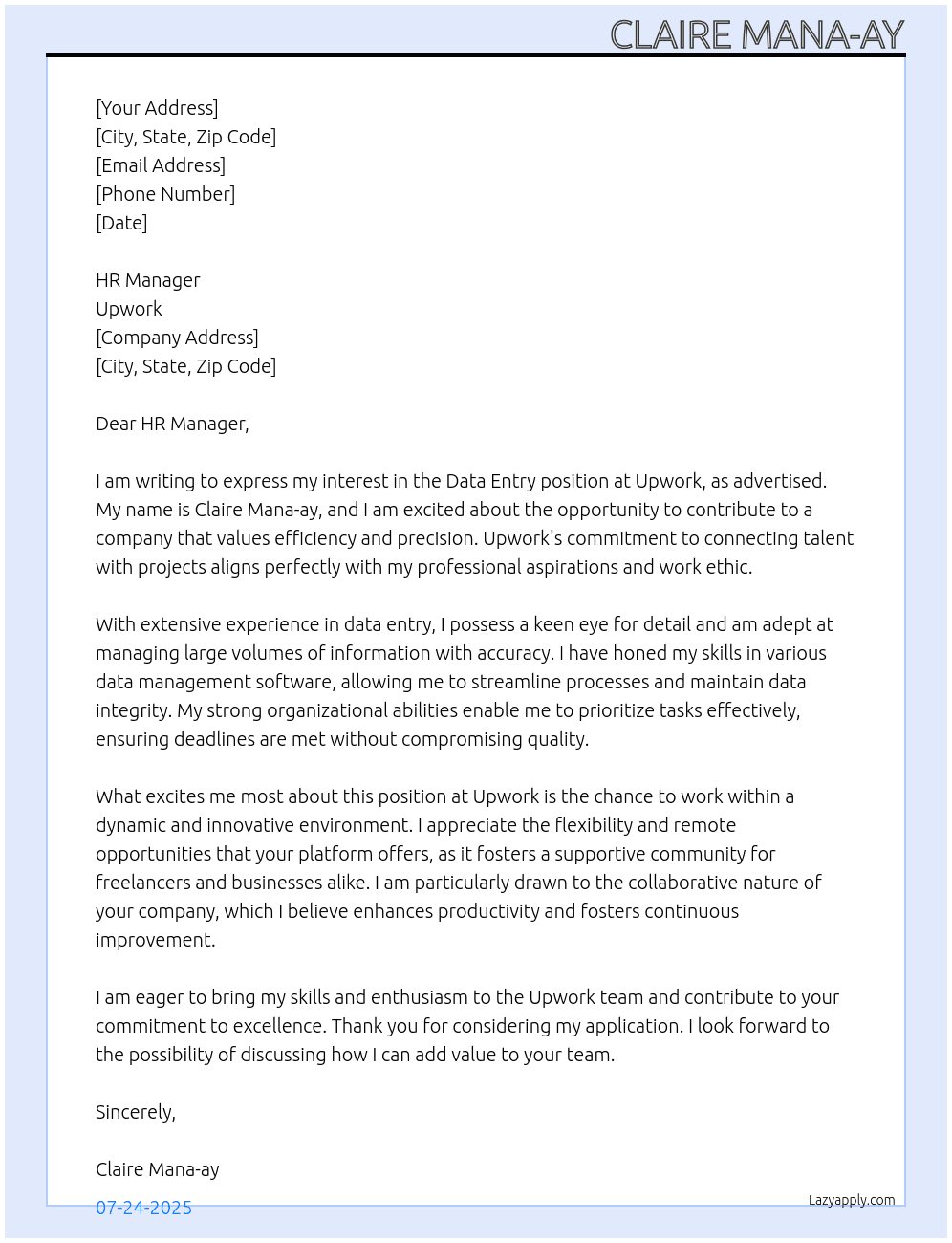 CLAIRE MANA-AY

[Your Address]
[City, State, Zip Code]
[Email Address]
[Phone Number]
[Date]

HR Manager
Upwork
[Company Address]
[City, State, Zip Code]

Dear HR Manager,

I am writing to express my interest in the Data Entry position at Upwork, as advertised. My name is Claire Mana-ay, and I am excited about the opportunity to contribute to a company that values efficiency and precision. Upwork's commitment to connecting talent with projects aligns perfectly with my professional aspirations and work ethic.

With extensive experience in data entry, I possess a keen eye for detail and am adept at managing large volumes of information with accuracy. I have honed my skills in various data management software, allowing me to streamline processes and maintain data integrity. My strong organizational abilities enable me to prioritize tasks effectively, ensuring deadlines are met without compromising quality.

What excites me most about this position at Upwork is the chance to work within a dynamic and innovative environment. I appreciate the flexibility and remote opportunities that your platform offers, as it fosters a supportive community for freelancers and businesses alike. I am particularly drawn to the collaborative nature of your company, which I believe enhances productivity and fosters continuous improvement.

I am eager to bring my skills and enthusiasm to the Upwork team and contribute to your commitment to excellence. Thank you for considering my application. I look forward to the possibility of discussing how I can add value to your team.

Sincerely,

Claire Mana-ay

07-24-2025

Lazyapply.com